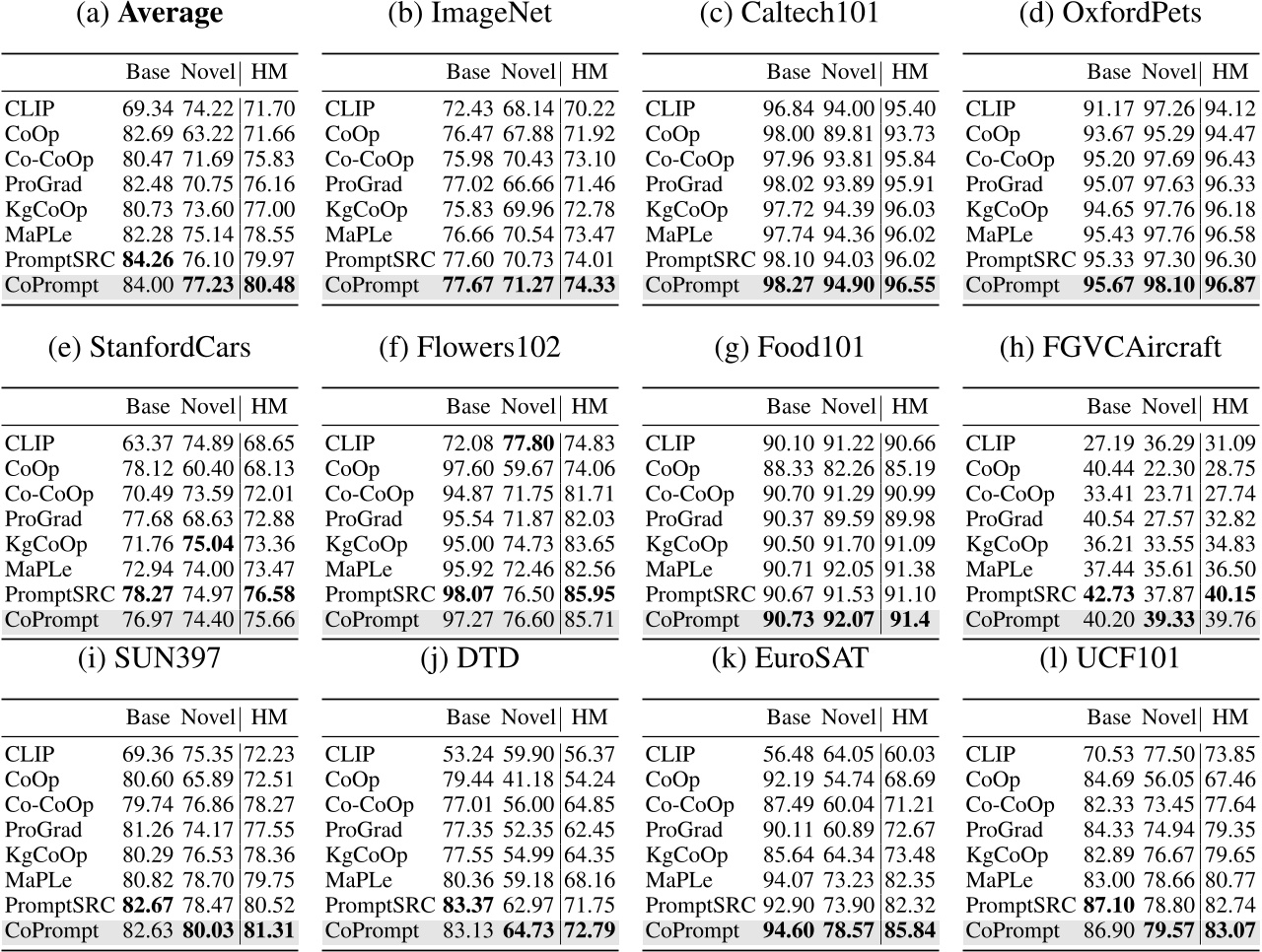 (a) **Average**

| | Base | Novel | HM |
|---|---|---|---|
| CLIP | 69.34 | 74.22 | 71.70 |
| CoOp | 82.69 | 63.22 | 71.66 |
| Co-CoOp | 80.47 | 71.69 | 75.83 |
| ProGrad | 82.48 | 70.75 | 76.16 |
| KgCoOp | 80.73 | 73.60 | 77.00 |
| MaPLe | 82.28 | 75.14 | 78.55 |
| PromptSRC | **84.26** | 76.10 | 79.97 |
| CoPrompt | 84.00 | **77.23** | **80.48** |

(b) ImageNet

| | Base | Novel | HM |
|---|---|---|---|
| CLIP | 72.43 | 68.14 | 70.22 |
| CoOp | 76.47 | 67.88 | 71.92 |
| Co-CoOp | 75.98 | 70.43 | 73.10 |
| ProGrad | 77.02 | 66.66 | 71.46 |
| KgCoOp | 75.83 | 69.96 | 72.78 |
| MaPLe | 76.66 | 70.54 | 73.47 |
| PromptSRC | 77.60 | 70.73 | 74.01 |
| CoPrompt | **77.67** | **71.27** | **74.33** |

(c) Caltech101

| | Base | Novel | HM |
|---|---|---|---|
| CLIP | 96.84 | 94.00 | 95.40 |
| CoOp | 98.00 | 89.81 | 93.73 |
| Co-CoOp | 97.96 | 93.81 | 95.84 |
| ProGrad | 98.02 | 93.89 | 95.91 |
| KgCoOp | 97.72 | 94.39 | 96.03 |
| MaPLe | 97.74 | 94.36 | 96.02 |
| PromptSRC | 98.10 | 94.03 | 96.02 |
| CoPrompt | **98.27** | **94.90** | **96.55** |

(d) OxfordPets

| | Base | Novel | HM |
|---|---|---|---|
| CLIP | 91.17 | 97.26 | 94.12 |
| CoOp | 93.67 | 95.29 | 94.47 |
| Co-CoOp | 95.20 | 97.69 | 96.43 |
| ProGrad | 95.07 | 97.63 | 96.33 |
| KgCoOp | 94.65 | 97.76 | 96.18 |
| MaPLe | 95.43 | 97.76 | 96.58 |
| PromptSRC | 95.33 | 97.30 | 96.30 |
| CoPrompt | **95.67** | **98.10** | **96.87** |

(e) StanfordCars

| | Base | Novel | HM |
|---|---|---|---|
| CLIP | 63.37 | 74.89 | 68.65 |
| CoOp | 78.12 | 60.40 | 68.13 |
| Co-CoOp | 70.49 | 73.59 | 72.01 |
| ProGrad | 77.68 | 68.63 | 72.88 |
| KgCoOp | 71.76 | **75.04** | 73.36 |
| MaPLe | 72.94 | 74.00 | 73.47 |
| PromptSRC | **78.27** | 74.97 | **76.58** |
| CoPrompt | 76.97 | 74.40 | 75.66 |

(f) Flowers102

| | Base | Novel | HM |
|---|---|---|---|
| CLIP | 72.08 | **77.80** | 74.83 |
| CoOp | 97.60 | 59.67 | 74.06 |
| Co-CoOp | 94.87 | 71.75 | 81.71 |
| ProGrad | 95.54 | 71.87 | 82.03 |
| KgCoOp | 95.00 | 74.73 | 83.65 |
| MaPLe | 95.92 | 72.46 | 82.56 |
| PromptSRC | **98.07** | 76.50 | **85.95** |
| CoPrompt | 97.27 | 76.60 | 85.71 |

(g) Food101

| | Base | Novel | HM |
|---|---|---|---|
| CLIP | 90.10 | 91.22 | 90.66 |
| CoOp | 88.33 | 82.26 | 85.19 |
| Co-CoOp | 90.70 | 91.29 | 90.99 |
| ProGrad | 90.37 | 89.59 | 89.98 |
| KgCoOp | 90.50 | 91.70 | 91.09 |
| MaPLe | 90.71 | 92.05 | 91.38 |
| PromptSRC | 90.67 | 91.53 | 91.10 |
| CoPrompt | **90.73** | **92.07** | **91.4** |

(h) FGVCAircraft

| | Base | Novel | HM |
|---|---|---|---|
| CLIP | 27.19 | 36.29 | 31.09 |
| CoOp | 40.44 | 22.30 | 28.75 |
| Co-CoOp | 33.41 | 23.71 | 27.74 |
| ProGrad | 40.54 | 27.57 | 32.82 |
| KgCoOp | 36.21 | 33.55 | 34.83 |
| MaPLe | 37.44 | 35.61 | 36.50 |
| PromptSRC | **42.73** | 37.87 | **40.15** |
| CoPrompt | 40.20 | **39.33** | 39.76 |

(i) SUN397

| | Base | Novel | HM |
|---|---|---|---|
| CLIP | 69.36 | 75.35 | 72.23 |
| CoOp | 80.60 | 65.89 | 72.51 |
| Co-CoOp | 79.74 | 76.86 | 78.27 |
| ProGrad | 81.26 | 74.17 | 77.55 |
| KgCoOp | 80.29 | 76.53 | 78.36 |
| MaPLe | 80.82 | 78.70 | 79.75 |
| PromptSRC | **82.67** | 78.47 | 80.52 |
| CoPrompt | 82.63 | **80.03** | **81.31** |

(j) DTD

| | Base | Novel | HM |
|---|---|---|---|
| CLIP | 53.24 | 59.90 | 56.37 |
| CoOp | 79.44 | 41.18 | 54.24 |
| Co-CoOp | 77.01 | 56.00 | 64.85 |
| ProGrad | 77.35 | 52.35 | 62.45 |
| KgCoOp | 77.55 | 54.99 | 64.35 |
| MaPLe | 80.36 | 59.18 | 68.16 |
| PromptSRC | **83.37** | 62.97 | 71.75 |
| CoPrompt | 83.13 | **64.73** | **72.79** |

(k) EuroSAT

| | Base | Novel | HM |
|---|---|---|---|
| CLIP | 56.48 | 64.05 | 60.03 |
| CoOp | 92.19 | 54.74 | 68.69 |
| Co-CoOp | 87.49 | 60.04 | 71.21 |
| ProGrad | 90.11 | 60.89 | 72.67 |
| KgCoOp | 85.64 | 64.34 | 73.48 |
| MaPLe | 94.07 | 73.23 | 82.35 |
| PromptSRC | 92.90 | 73.90 | 82.32 |
| CoPrompt | **94.60** | **78.57** | **85.84** |

(l) UCF101

| | Base | Novel | HM |
|---|---|---|---|
| CLIP | 70.53 | 77.50 | 73.85 |
| CoOp | 84.69 | 56.05 | 67.46 |
| Co-CoOp | 82.33 | 73.45 | 77.64 |
| ProGrad | 84.33 | 74.94 | 79.35 |
| KgCoOp | 82.89 | 76.67 | 79.65 |
| MaPLe | 83.00 | 78.66 | 80.77 |
| PromptSRC | **87.10** | 78.80 | 82.74 |
| CoPrompt | 86.90 | **79.57** | **83.07** |